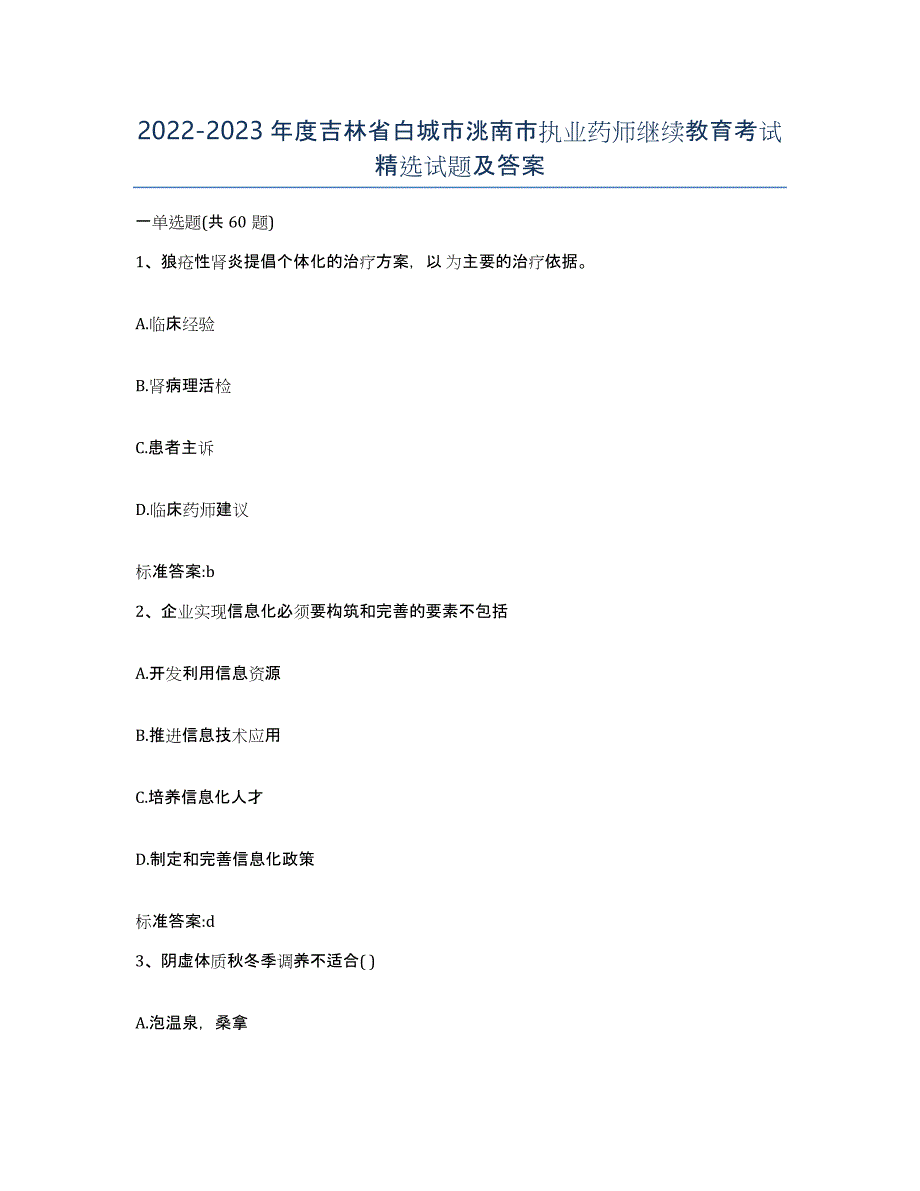 2022-2023年度吉林省白城市洮南市执业药师继续教育考试精选试题及答案

一单选题(共60题)

1、狼疮性肾炎提倡个体化的治疗方案，以为主要的治疗依据。

A.临床经验

B.肾病理活检

C.患者主诉

D.临床药师建议

标准答案:b

2、企业实现信息化必须要构筑和完善的要素不包括

A.开发利用信息资源

B.推进信息技术应用

C.培养信息化人才

D.制定和完善信息化政策

标准答案:d

3、阴虚体质秋冬季调养不适合( )

A.泡温泉，桑拿